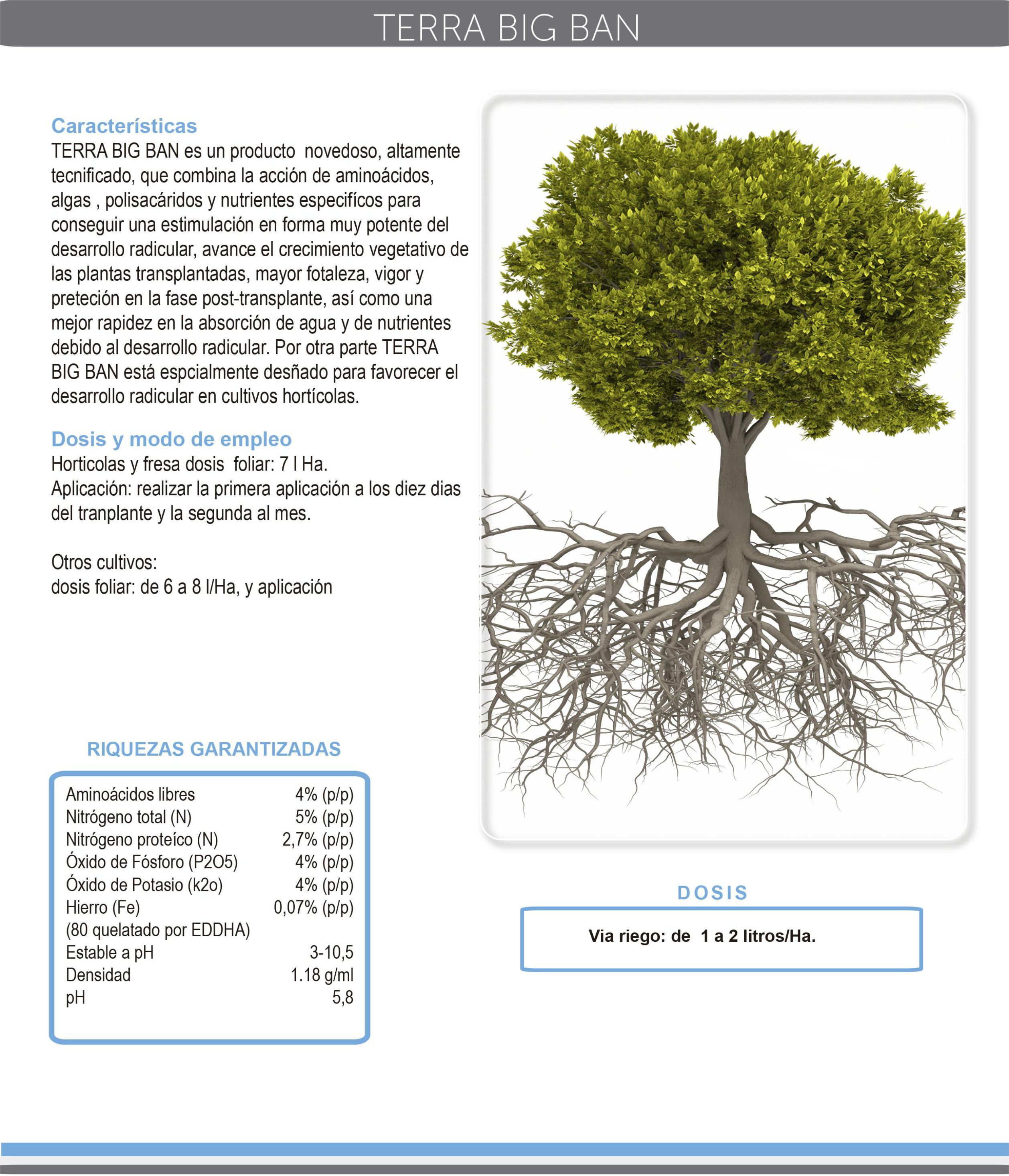 TERRA BIG BAN

Características
TERRA BIG BAN es un producto novedoso, altamente tecnificado, que combina la acción de aminoácidos, algas , polisacáridos y nutrientes especifícos para conseguir una estimulación en forma muy potente del desarrollo radicular, avance el crecimiento vegetativo de las plantas transplantadas, mayor fotaleza, vigor y preteción en la fase post-transplante, así como una mejor rapidez en la absorción de agua y de nutrientes debido al desarrollo radicular. Por otra parte TERRA BIG BAN está espcialmente desñado para favorecer el desarrollo radicular en cultivos hortícolas.

Dosis y modo de empleo
Horticolas y fresa dosis foliar: 7 l Ha.
Aplicación: realizar la primera aplicación a los diez dias del tranplante y la segunda al mes.

Otros cultivos:
dosis foliar: de 6 a 8 l/Ha, y aplicación

RIQUEZAS GARANTIZADAS

| | |
|---|---|
| Aminoácidos libres | 4% (p/p) |
| Nitrógeno total (N) | 5% (p/p) |
| Nitrógeno proteíco (N) | 2,7% (p/p) |
| Óxido de Fósforo (P2O5) | 4% (p/p) |
| Óxido de Potasio (k2o) | 4% (p/p) |
| Hierro (Fe) | 0,07% (p/p) |
| (80 quelatado por EDDHA) | |
| Estable a pH | 3-10,5 |
| Densidad | 1.18 g/ml |
| pH | 5,8 |

DOSIS

Via riego: de 1 a 2 litros/Ha.